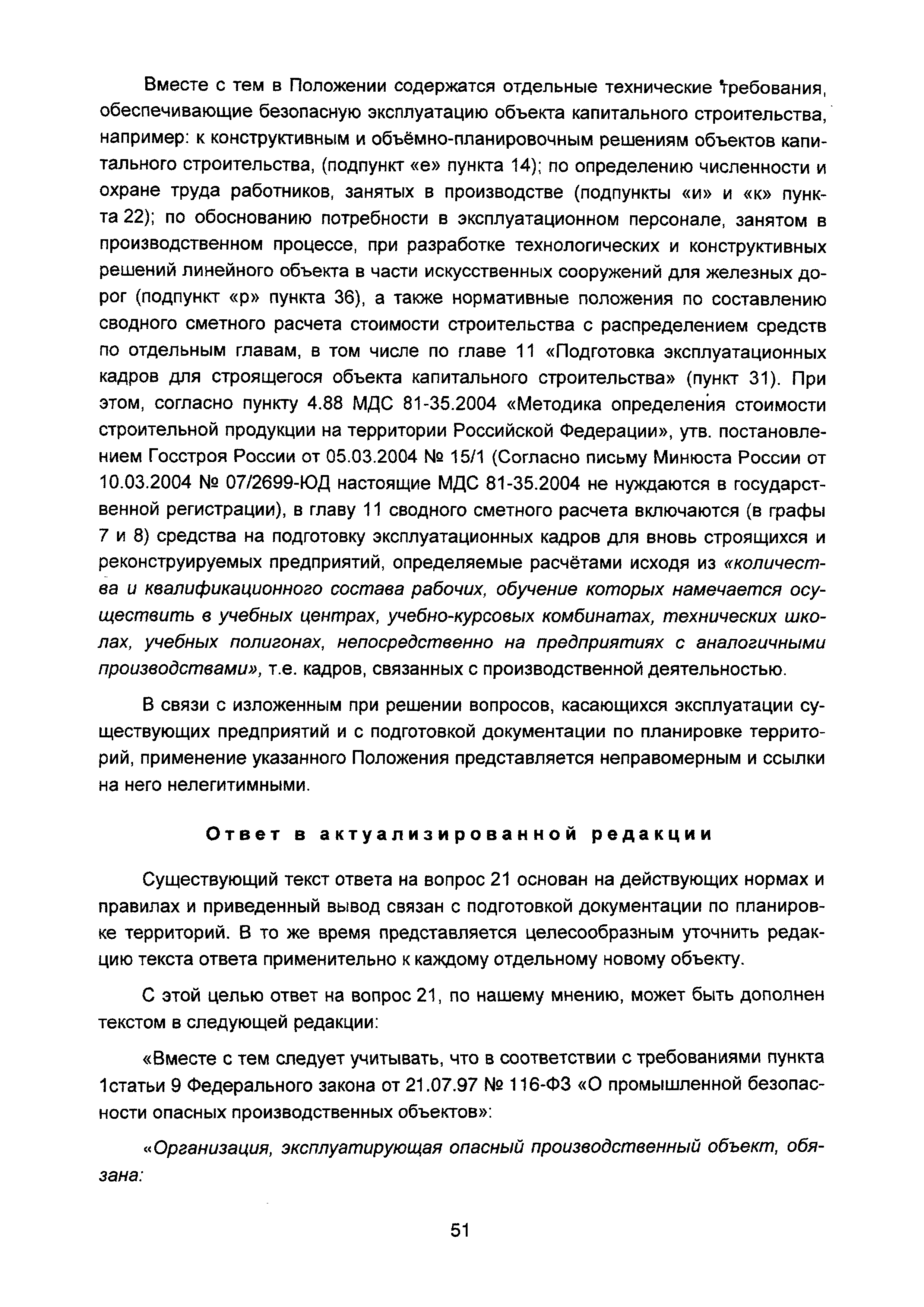 Вместе с тем в Положении содержатся отдельные технические требования, обеспечивающие безопасную эксплуатацию объекта капитального строительства, например: к конструктивным и объёмно-планировочным решениям объектов капитального строительства, (подпункт «е» пункта 14); по определению численности и охране труда работников, занятых в производстве (подпункты «и» и «к» пункта 22); по обоснованию потребности в эксплуатационном персонале, занятом в производственном процессе, при разработке технологических и конструктивных решений линейного объекта в части искусственных сооружений для железных дорог (подпункт «р» пункта 36), а также нормативные положения по составлению сводного сметного расчета стоимости строительства с распределением средств по отдельным главам, в том числе по главе 11 «Подготовка эксплуатационных кадров для строящегося объекта капитального строительства» (пункт 31). При этом, согласно пункту 4.88 МДС 81-35.2004 «Методика определения стоимости строительной продукции на территории Российской Федерации», утв. постановлением Госстроя России от 05.03.2004 № 15/1 (Согласно письму Минюста России от 10.03.2004 № 07/2699-ЮД настоящие МДС 81-35.2004 не нуждаются в государственной регистрации), в главу 11 сводного сметного расчета включаются (в графы 7 и 8) средства на подготовку эксплуатационных кадров для вновь строящихся и реконструируемых предприятий, определяемые расчётами исходя из «количества и квалификационного состава рабочих, обучение которых намечается осуществить в учебных центрах, учебно-курсовых комбинатах, технических школах, учебных полигонах, непосредственно на предприятиях с аналогичными производствами», т.е. кадров, связанных с производственной деятельностью.

В связи с изложенным при решении вопросов, касающихся эксплуатации существующих предприятий и с подготовкой документации по планировке территорий, применение указанного Положения представляется неправомерным и ссылки на него нелегитимными.

Ответ в актуализированной редакции

Существующий текст ответа на вопрос 21 основан на действующих нормах и правилах и приведенный вывод связан с подготовкой документации по планировке территорий. В то же время представляется целесообразным уточнить редакцию текста ответа применительно к каждому отдельному новому объекту.

С этой целью ответ на вопрос 21, по нашему мнению, может быть дополнен текстом в следующей редакции:

«Вместе с тем следует учитывать, что в соответствии с требованиями пункта 1статьи 9 Федерального закона от 21.07.97 № 116-ФЗ «О промышленной безопасности опасных производственных объектов»:

«Организация, эксплуатирующая опасный производственный объект, обязана:

51